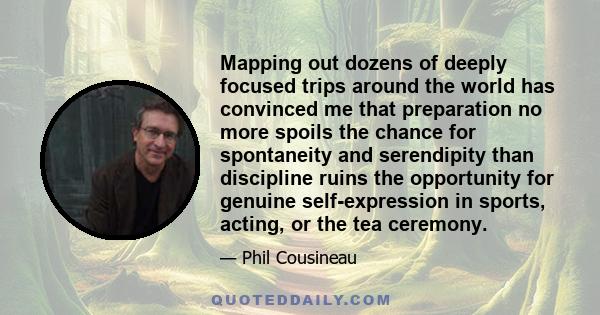 Mapping out dozens of deeply focused trips around the world has convinced me that preparation no more spoils the chance for spontaneity and serendipity than discipline ruins the opportunity for genuine self-expression in sports, acting, or the tea ceremony.

— Phil Cousineau

QUOTEDDAILY.COM